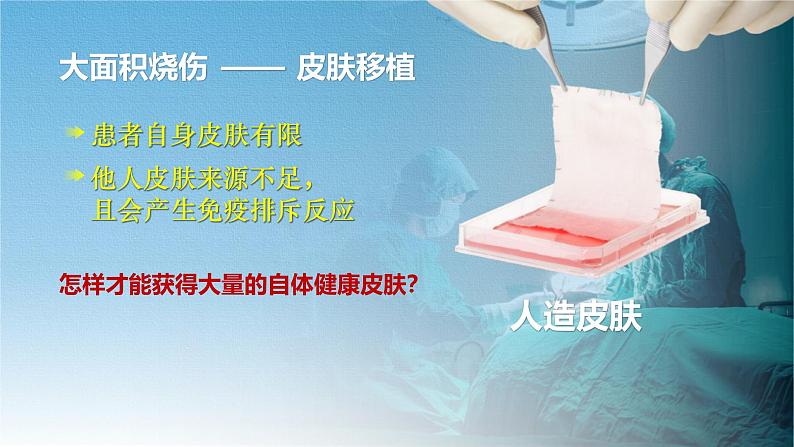 大面积烧伤 —— 皮肤移植

患者自身皮肤有限

他人皮肤来源不足，且会产生免疫排斥反应

怎样才能获得大量的自体健康皮肤？

人造皮肤